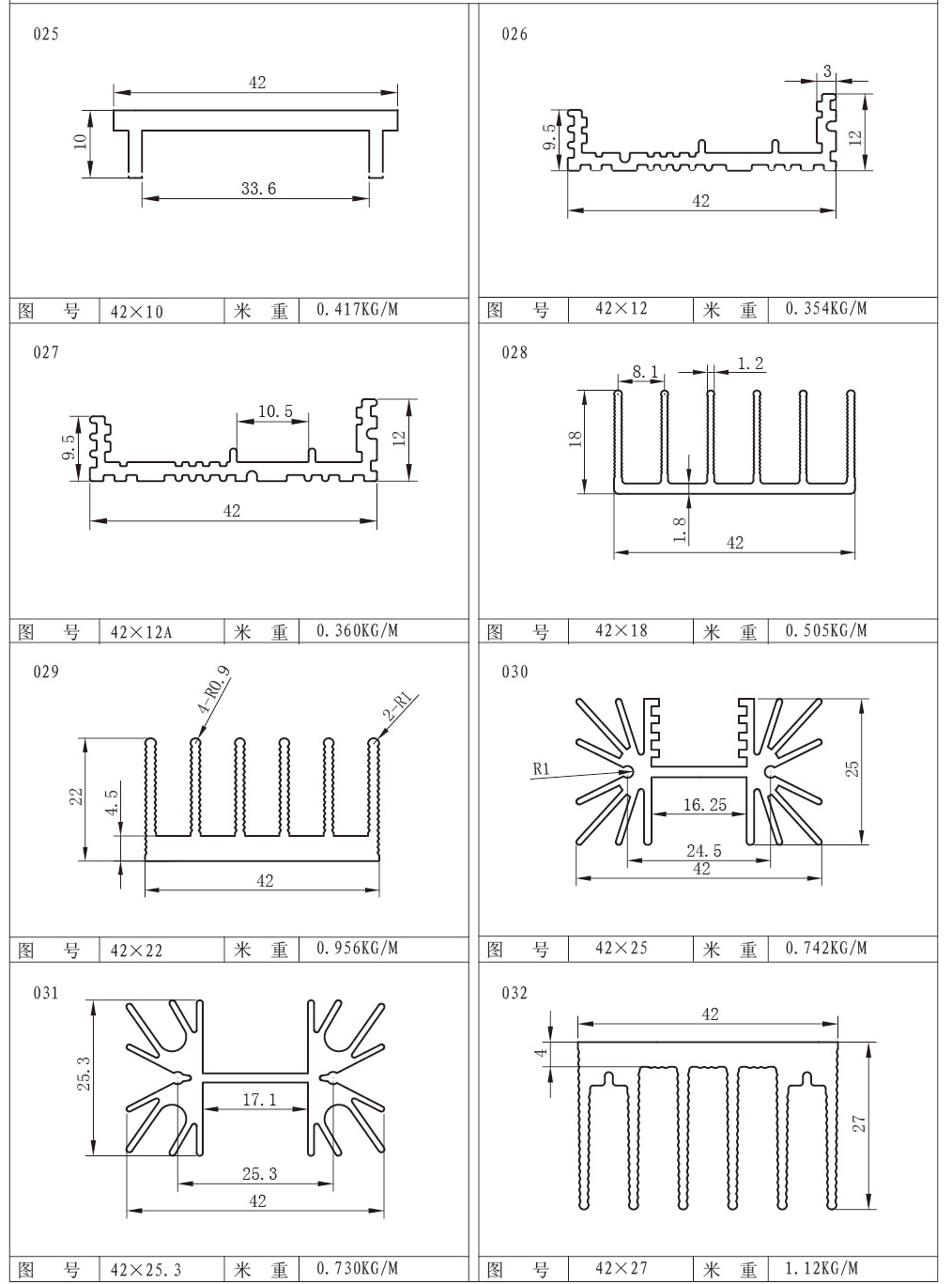 025

42

10

33.6

| 图 号 | 42×10 | 米 重 | 0.417KG/M |
|---|---|---|---|

026

3

9.5

12

42

| 图 号 | 42×12 | 米 重 | 0.354KG/M |
|---|---|---|---|

027

10.5

9.5

12

42

| 图 号 | 42×12A | 米 重 | 0.360KG/M |
|---|---|---|---|

028

8.1

1.2

18

1.8

42

| 图 号 | 42×18 | 米 重 | 0.505KG/M |
|---|---|---|---|

029

4-R0.9

2-R1

22

4.5

42

| 图 号 | 42×22 | 米 重 | 0.956KG/M |
|---|---|---|---|

030

R1

25

16.25

24.5

42

| 图 号 | 42×25 | 米 重 | 0.742KG/M |
|---|---|---|---|

031

25.3

17.1

25.3

42

| 图 号 | 42×25.3 | 米 重 | 0.730KG/M |
|---|---|---|---|

032

42

4

27

| 图 号 | 42×27 | 米 重 | 1.12KG/M |
|---|---|---|---|